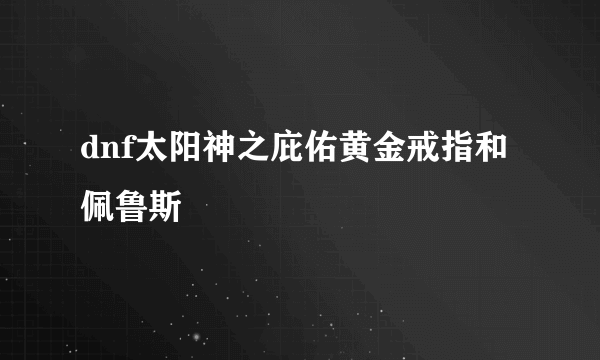 dnf太阳神之庇佑黄金戒指和佩鲁斯